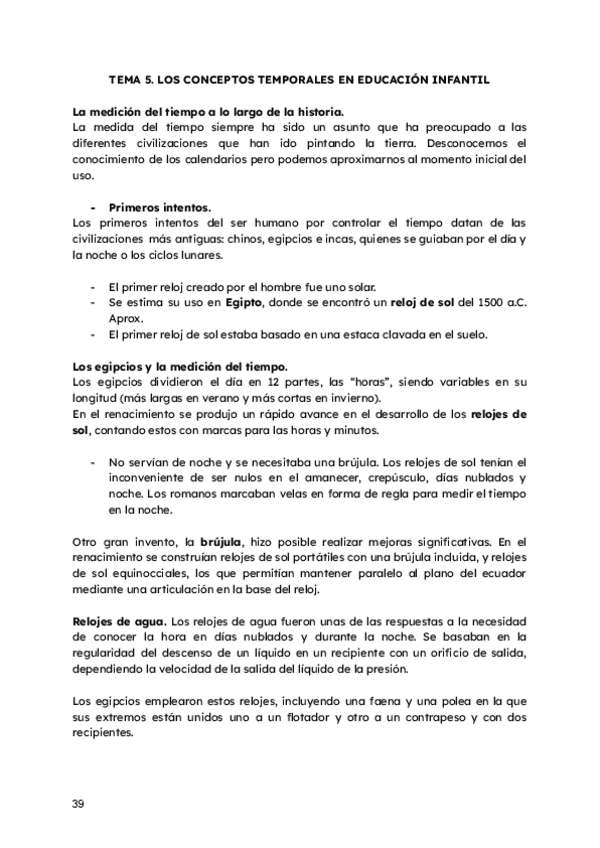 TEMA 5. LOS CONCEPTOS TEMPORALES EN EDUCACIÓN INFANTIL

La medición del tiempo a lo largo de la historia.
La medida del tiempo siempre ha sido un asunto que ha preocupado a las diferentes civilizaciones que han ido pintando la tierra. Desconocemos el conocimiento de los calendarios pero podemos aproximarnos al momento inicial del uso.

- Primeros intentos.
Los primeros intentos del ser humano por controlar el tiempo datan de las civilizaciones más antiguas: chinos, egipcios e incas, quienes se guiaban por el día y la noche o los ciclos lunares.

- El primer reloj creado por el hombre fue uno solar.
- Se estima su uso en Egipto, donde se encontró un reloj de sol del 1500 a.C. Aprox.
- El primer reloj de sol estaba basado en una estaca clavada en el suelo.

Los egipcios y la medición del tiempo.
Los egipcios dividieron el día en 12 partes, las "horas", siendo variables en su longitud (más largas en verano y más cortas en invierno).
En el renacimiento se produjo un rápido avance en el desarrollo de los relojes de sol, contando estos con marcas para las horas y minutos.

- No servían de noche y se necesitaba una brújula. Los relojes de sol tenían el inconveniente de ser nulos en el amanecer, crepúsculo, días nublados y noche. Los romanos marcaban velas en forma de regla para medir el tiempo en la noche.

Otro gran invento, la brújula, hizo posible realizar mejoras significativas. En el renacimiento se construían relojes de sol portátiles con una brújula incluida, y relojes de sol equinocciales, los que permitían mantener paralelo al plano del ecuador mediante una articulación en la base del reloj.

Relojes de agua. Los relojes de agua fueron unas de las respuestas a la necesidad de conocer la hora en días nublados y durante la noche. Se basaban en la regularidad del descenso de un líquido en un recipiente con un orificio de salida, dependiendo la velocidad de la salida del líquido de la presión.

Los egipcios emplearon estos relojes, incluyendo una faena y una polea en la que sus extremos están unidos uno a un flotador y otro a un contrapeso y con dos recipientes.

39